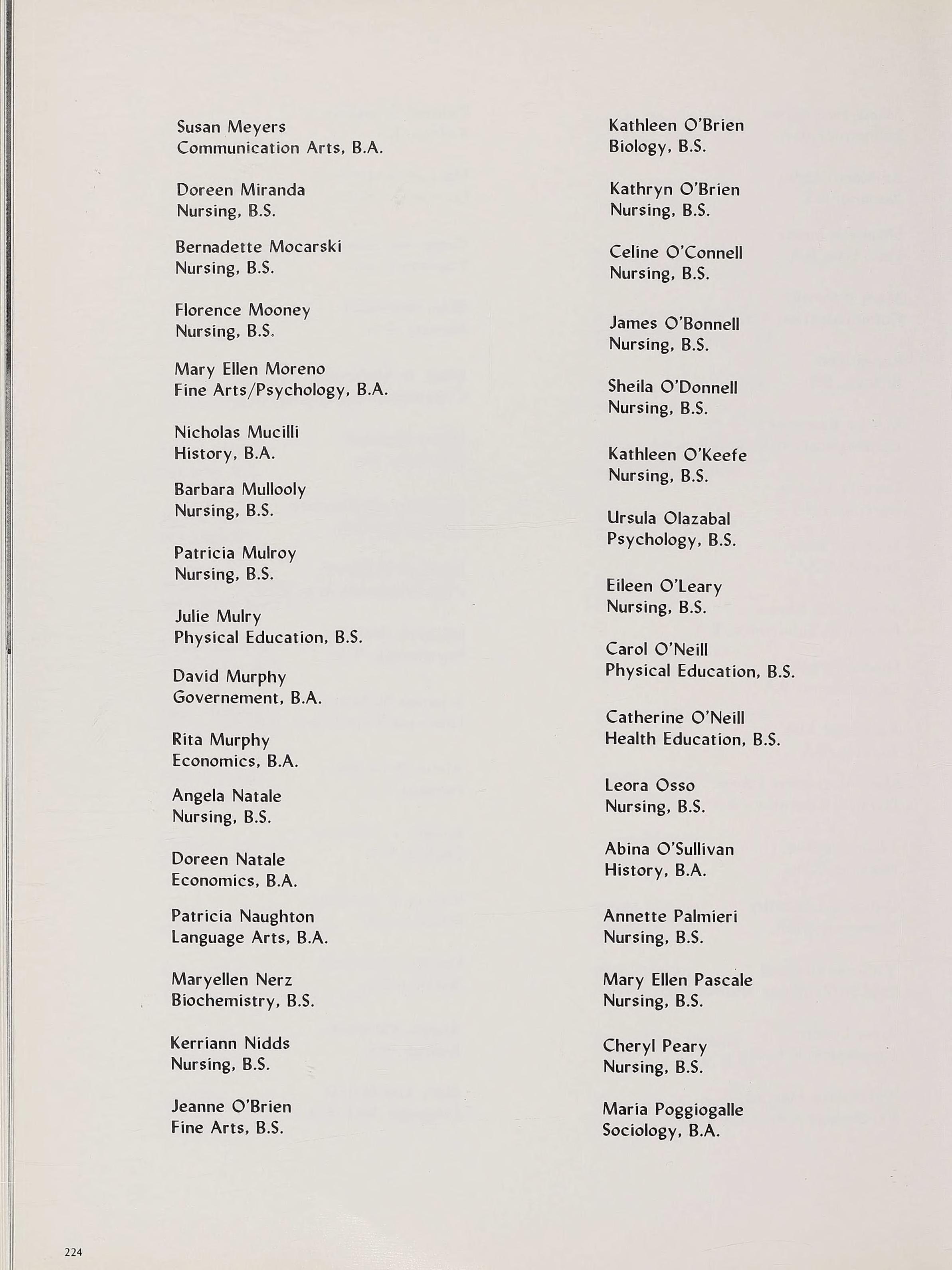 Susan Meyers
Communication Arts, B.A.

Doreen Miranda
Nursing, B.S.

Bernadette Mocarski
Nursing, B.S.

Florence Mooney
Nursing, B.S.

Mary Ellen Moreno
Fine Arts/Psychology, B.A.

Nicholas Mucilli
History, B.A.

Barbara Mullooly
Nursing, B.S.

Patricia Mulroy
Nursing, B.S.

Julie Mulry
Physical Education, B.S.

David Murphy
Governement, B.A.

Rita Murphy
Economics, B.A.

Angela Natale
Nursing, B.S.

Doreen Natale
Economics, B.A.

Patricia Naughton
Language Arts, B.A.

Maryellen Nerz
Biochemistry, B.S.

Kerriann Nidds
Nursing, B.S.

Jeanne O'Brien
Fine Arts, B.S.

Kathleen O'Brien
Biology, B.S.

Kathryn O'Brien
Nursing, B.S.

Celine O'Connell
Nursing, B.S.

James O'Bonnell
Nursing, B.S.

Sheila O'Donnell
Nursing, B.S.

Kathleen O'Keefe
Nursing, B.S.

Ursula Olazabal
Psychology, B.S.

Eileen O'Leary
Nursing, B.S.

Carol O'Neill
Physical Education, B.S.

Catherine O'Neill
Health Education, B.S.

Leora Osso
Nursing, B.S.

Abina O'Sullivan
History, B.A.

Annette Palmieri
Nursing, B.S.

Mary Ellen Pascale
Nursing, B.S.

Cheryl Peary
Nursing, B.S.

Maria Poggiogalle
Sociology, B.A.

224